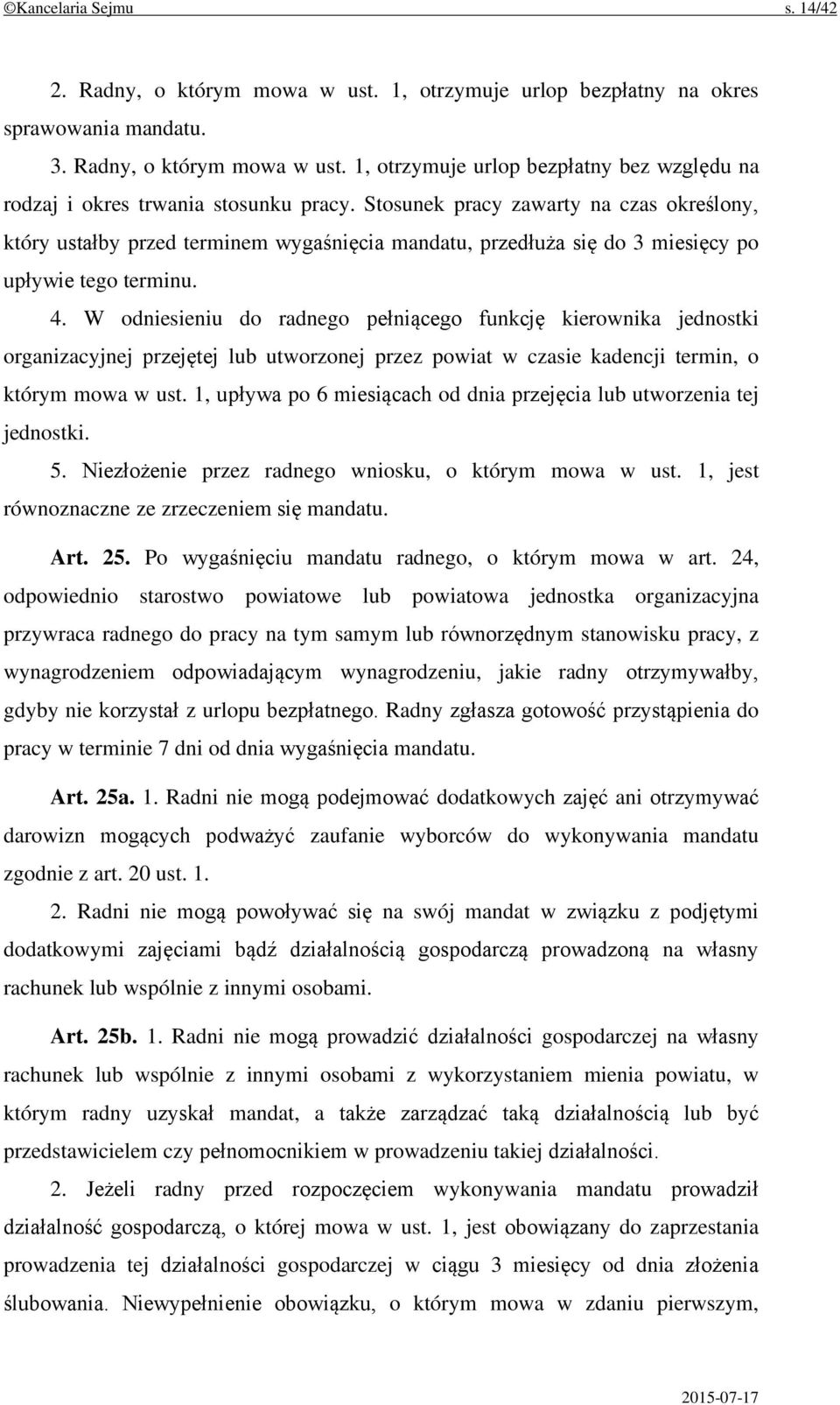 ©Kancelaria Sejmu s. 14/42

2. Radny, o którym mowa w ust. 1, otrzymuje urlop bezpłatny na okres sprawowania mandatu.

3. Radny, o którym mowa w ust. 1, otrzymuje urlop bezpłatny bez względu na rodzaj i okres trwania stosunku pracy. Stosunek pracy zawarty na czas określony, który ustałby przed terminem wygaśnięcia mandatu, przedłuża się do 3 miesięcy po upływie tego terminu.

4. W odniesieniu do radnego pełniącego funkcję kierownika jednostki organizacyjnej przejętej lub utworzonej przez powiat w czasie kadencji termin, o którym mowa w ust. 1, upływa po 6 miesiącach od dnia przejęcia lub utworzenia tej jednostki.

5. Niezłożenie przez radnego wniosku, o którym mowa w ust. 1, jest równoznaczne ze zrzeczeniem się mandatu.

Art. 25. Po wygaśnięciu mandatu radnego, o którym mowa w art. 24, odpowiednio starostwo powiatowe lub powiatowa jednostka organizacyjna przywraca radnego do pracy na tym samym lub równorzędnym stanowisku pracy, z wynagrodzeniem odpowiadającym wynagrodzeniu, jakie radny otrzymywałby, gdyby nie korzystał z urlopu bezpłatnego. Radny zgłasza gotowość przystąpienia do pracy w terminie 7 dni od dnia wygaśnięcia mandatu.

Art. 25a. 1. Radni nie mogą podejmować dodatkowych zajęć ani otrzymywać darowizn mogących podważyć zaufanie wyborców do wykonywania mandatu zgodnie z art. 20 ust. 1.

2. Radni nie mogą powoływać się na swój mandat w związku z podjętymi dodatkowymi zajęciami bądź działalnością gospodarczą prowadzoną na własny rachunek lub wspólnie z innymi osobami.

Art. 25b. 1. Radni nie mogą prowadzić działalności gospodarczej na własny rachunek lub wspólnie z innymi osobami z wykorzystaniem mienia powiatu, w którym radny uzyskał mandat, a także zarządzać taką działalnością lub być przedstawicielem czy pełnomocnikiem w prowadzeniu takiej działalności.

2. Jeżeli radny przed rozpoczęciem wykonywania mandatu prowadził działalność gospodarczą, o której mowa w ust. 1, jest obowiązany do zaprzestania prowadzenia tej działalności gospodarczej w ciągu 3 miesięcy od dnia złożenia ślubowania. Niewypełnienie obowiązku, o którym mowa w zdaniu pierwszym,

2015-07-17